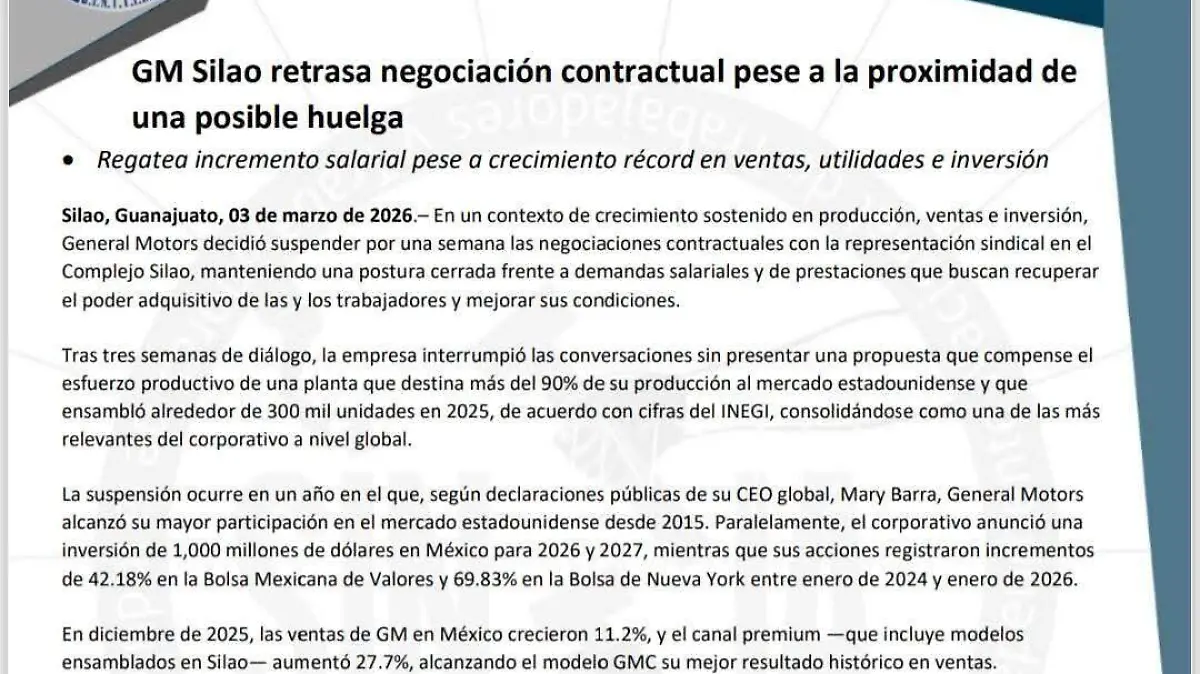 GM Silao retrasa negociación contractual pese a la proximidad de una posible huelga

• Regatea incremento salarial pese a crecimiento récord en ventas, utilidades e inversión

Silao, Guanajuato, 03 de marzo de 2026.– En un contexto de crecimiento sostenido en producción, ventas e inversión, General Motors decidió suspender por una semana las negociaciones contractuales con la representación sindical en el Complejo Silao, manteniendo una postura cerrada frente a demandas salariales y de prestaciones que buscan recuperar el poder adquisitivo de las y los trabajadores y mejorar sus condiciones.

Tras tres semanas de diálogo, la empresa interrumpió las conversaciones sin presentar una propuesta que compense el esfuerzo productivo de una planta que destina más del 90% de su producción al mercado estadounidense y que ensambló alrededor de 300 mil unidades en 2025, de acuerdo con cifras del INEGI, consolidándose como una de las más relevantes del corporativo a nivel global.

La suspensión ocurre en un año en el que, según declaraciones públicas de su CEO global, Mary Barra, General Motors alcanzó su mayor participación en el mercado estadounidense desde 2015. Paralelamente, el corporativo anunció una inversión de 1,000 millones de dólares en México para 2026 y 2027, mientras que sus acciones registraron incrementos de 42.18% en la Bolsa Mexicana de Valores y 69.83% en la Bolsa de Nueva York entre enero de 2024 y enero de 2026.

En diciembre de 2025, las ventas de GM en México crecieron 11.2%, y el canal premium —que incluye modelos ensamblados en Silao— aumentó 27.7%, alcanzando el modelo GMC su mejor resultado histórico en ventas.